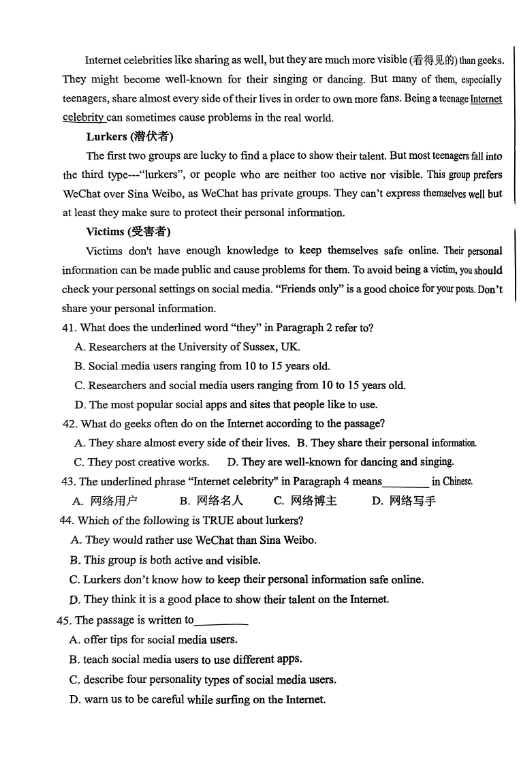 Internet celebrities like sharing as well, but they are much more visible (看得见的) than geeks. They might become well-known for their singing or dancing. But many of them, especially teenagers, share almost every side of their lives in order to own more fans. Being a teenage Internet celebrity can sometimes cause problems in the real world.

Lurkers (潜伏者)

The first two groups are lucky to find a place to show their talent. But most teenagers fall into the third type---"lurkers", or people who are neither too active nor visible. This group prefers WeChat over Sina Weibo, as WeChat has private groups. They can't express themselves well but at least they make sure to protect their personal information.

Victims (受害者)

Victims don't have enough knowledge to keep themselves safe online. Their personal information can be made public and cause problems for them. To avoid being a victim, you should check your personal settings on social media. "Friends only" is a good choice for your posts. Don't share your personal information.

41. What does the underlined word "they" in Paragraph 2 refer to?
A. Researchers at the University of Sussex, UK.
B. Social media users ranging from 10 to 15 years old.
C. Researchers and social media users ranging from 10 to 15 years old.
D. The most popular social apps and sites that people like to use.

42. What do geeks often do on the Internet according to the passage?
A. They share almost every side of their lives. B. They share their personal information.
C. They post creative works. D. They are well-known for dancing and singing.

43. The underlined phrase "Internet celebrity" in Paragraph 4 means________ in Chinese.
A. 网络用户 B. 网络名人 C. 网络博主 D. 网络写手

44. Which of the following is TRUE about lurkers?
A. They would rather use WeChat than Sina Weibo.
B. This group is both active and visible.
C. Lurkers don't know how to keep their personal information safe online.
D. They think it is a good place to show their talent on the Internet.

45. The passage is written to_________
A. offer tips for social media users.
B. teach social media users to use different apps.
C. describe four personality types of social media users.
D. warn us to be careful while surfing on the Internet.